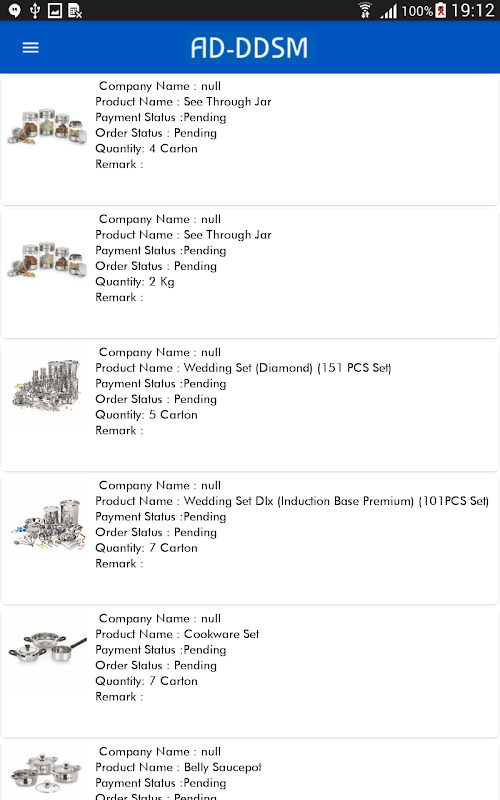 100% 19:12

AD-DDSM

Company Name : null
Product Name : See Through Jar
Payment Status :Pending
Order Status : Pending
Quantity: 4 Carton
Remark :

Company Name : null
Product Name : See Through Jar
Payment Status :Pending
Order Status : Pending
Quantity: 2 Kg
Remark :

Company Name : null
Product Name : Wedding Set (Diamond) (151 PCS Set)
Payment Status :Pending
Order Status : Pending
Quantity: 5 Carton
Remark :

Company Name : null
Product Name : Wedding Set Dlx (Induction Base Premium) (101PCS Set)
Payment Status :Pending
Order Status : Pending
Quantity: 7 Carton
Remark :

Company Name : null
Product Name : Cookware Set
Payment Status :Pending
Order Status : Pending
Quantity: 7 Carton
Remark :

Company Name : null
Product Name : Belly Saucepot
Payment Status :Pending
Order Status : Pending